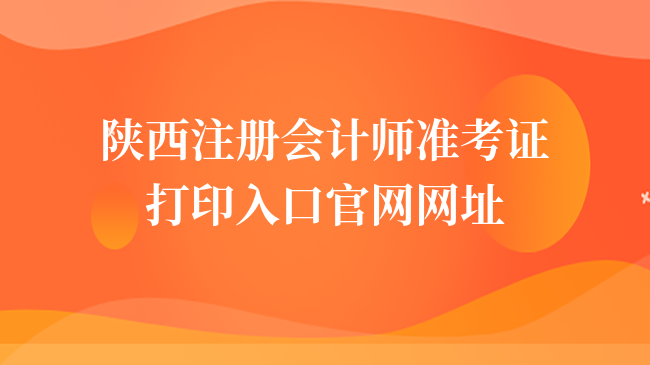 陕西注册会计师准考证
打印入口官网网址